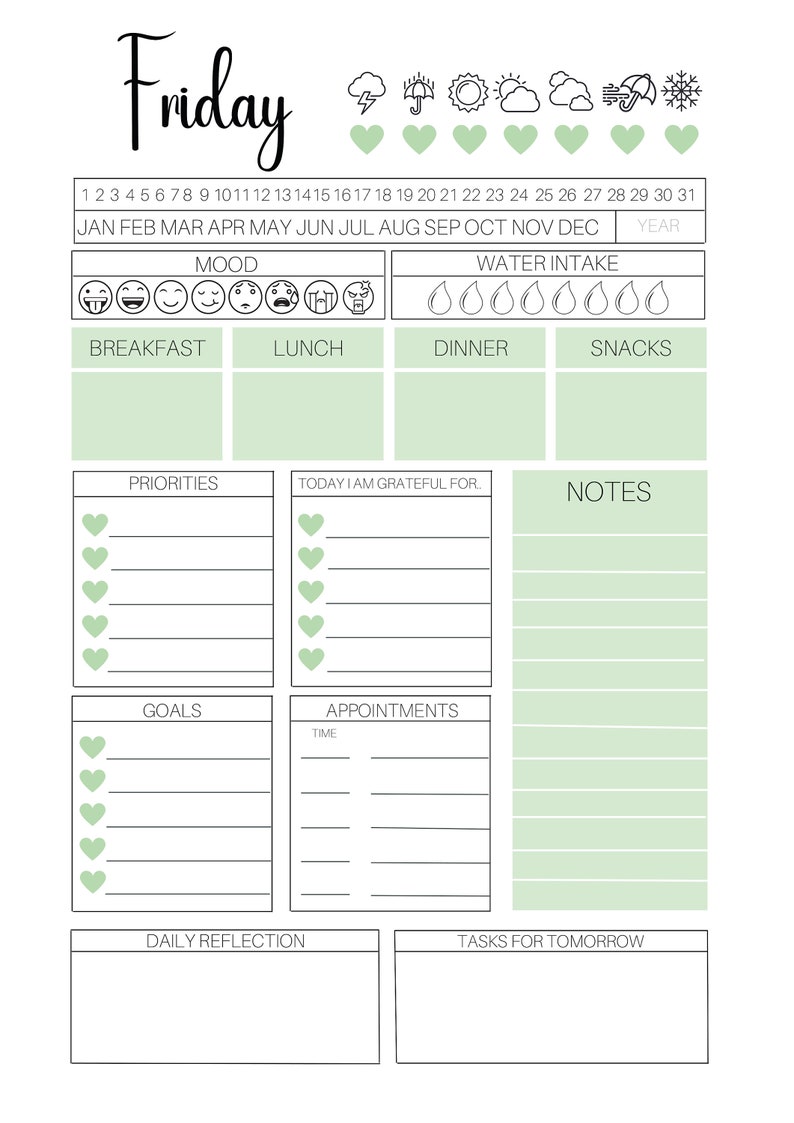 Friday

1 2 3 4 5 6 7 8 9 10 11 12 13 14 15 16 17 18 19 20 21 22 23 24 25 26 27 28 29 30 31
JAN FEB MAR APR MAY JUN JUL AUG SEP OCT NOV DEC YEAR

MOOD

WATER INTAKE

BREAKFAST

LUNCH

DINNER

SNACKS

PRIORITIES

TODAY I AM GRATEFUL FOR..

NOTES

GOALS

APPOINTMENTS

TIME

DAILY REFLECTION

TASKS FOR TOMORROW